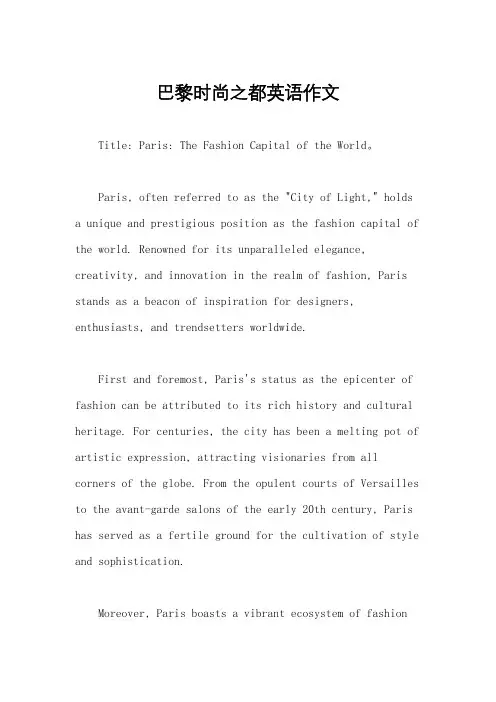 巴黎时尚之都英语作文

Title: Paris: The Fashion Capital of the World。

Paris, often referred to as the "City of Light," holds a unique and prestigious position as the fashion capital of the world. Renowned for its unparalleled elegance, creativity, and innovation in the realm of fashion, Paris stands as a beacon of inspiration for designers, enthusiasts, and trendsetters worldwide.

First and foremost, Paris's status as the epicenter of fashion can be attributed to its rich history and cultural heritage. For centuries, the city has been a melting pot of artistic expression, attracting visionaries from all corners of the globe. From the opulent courts of Versailles to the avant-garde salons of the early 20th century, Paris has served as a fertile ground for the cultivation of style and sophistication.

Moreover, Paris boasts a vibrant ecosystem of fashion